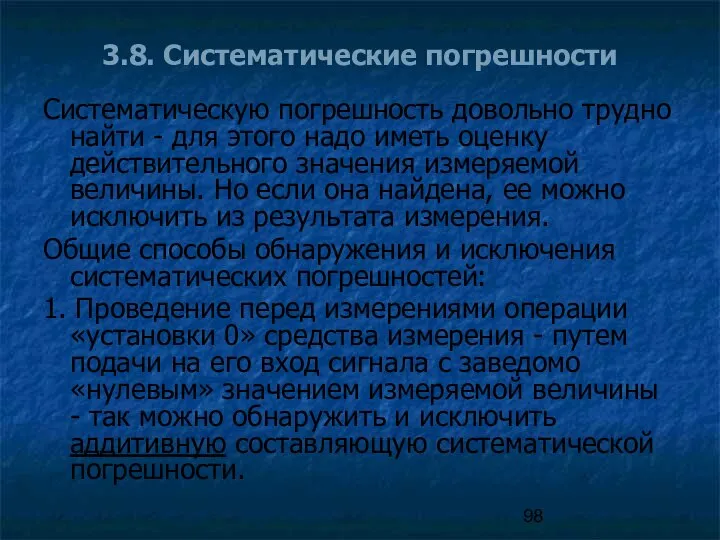 3.8. Систематические погрешности

Систематическую погрешность довольно трудно найти - для этого надо иметь оценку действительного значения измеряемой величины. Но если она найдена, ее можно исключить из результата измерения.

Общие способы обнаружения и исключения систематических погрешностей:

1. Проведение перед измерениями операции «установки 0» средства измерения - путем подачи на его вход сигнала с заведомо «нулевым» значением измеряемой величины - так можно обнаружить и исключить аддитивную составляющую систематической погрешности.

98